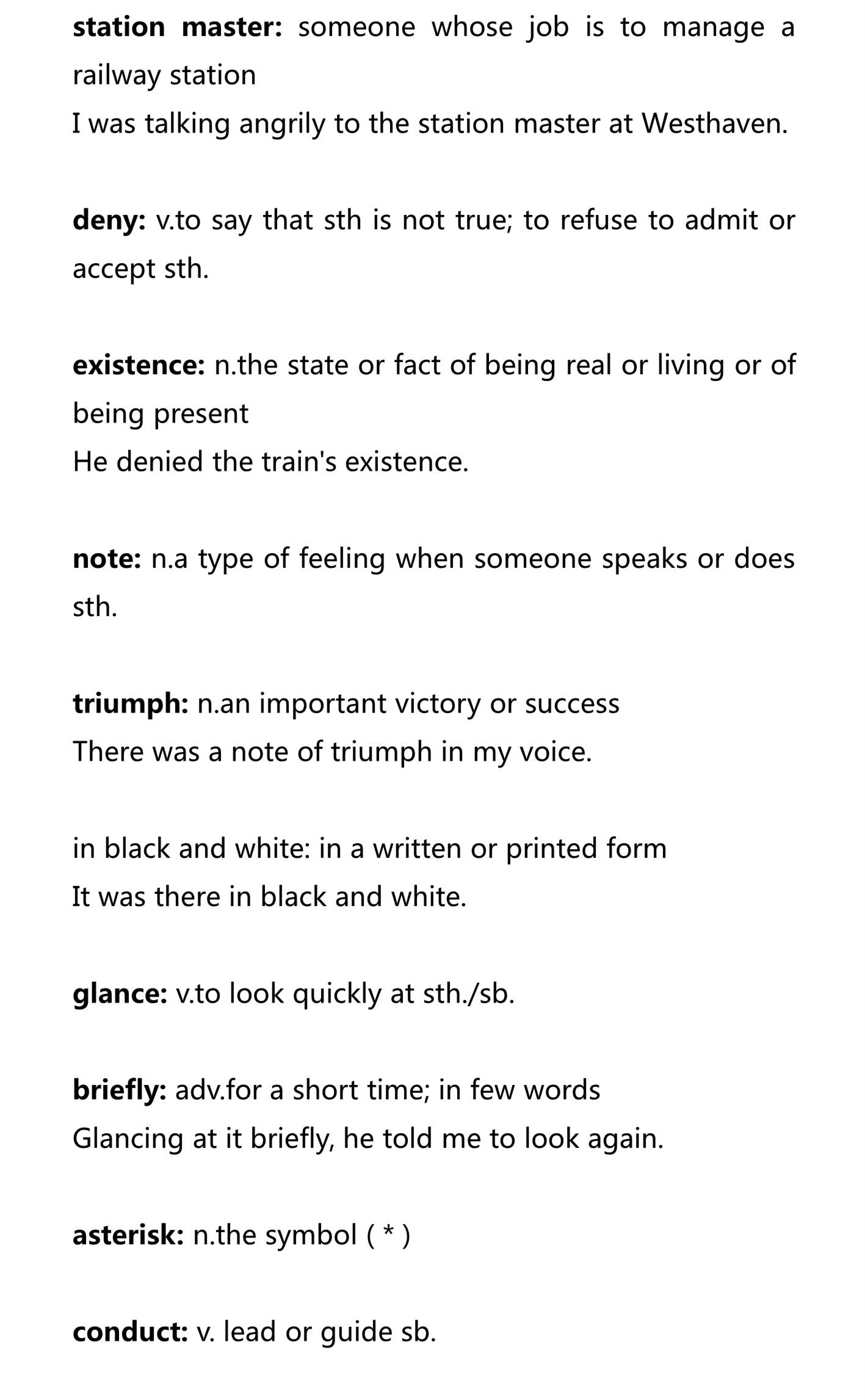 station master: someone whose job is to manage a railway station
I was talking angrily to the station master at Westhaven.

deny: v.to say that sth is not true; to refuse to admit or accept sth.

existence: n.the state or fact of being real or living or of being present
He denied the train's existence.

note: n.a type of feeling when someone speaks or does sth.

triumph: n.an important victory or success
There was a note of triumph in my voice.

in black and white: in a written or printed form
It was there in black and white.

glance: v.to look quickly at sth./sb.

briefly: adv.for a short time; in few words
Glancing at it briefly, he told me to look again.

asterisk: n.the symbol ( * )

conduct: v. lead or guide sb.